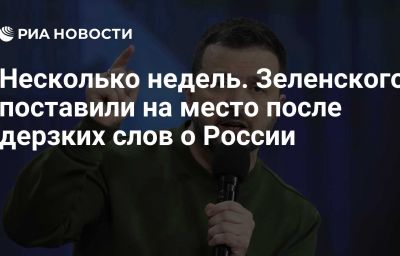 РИА НОВОСТИ

Несколько недель. Зеленского поставили на место после дерзких слов о России